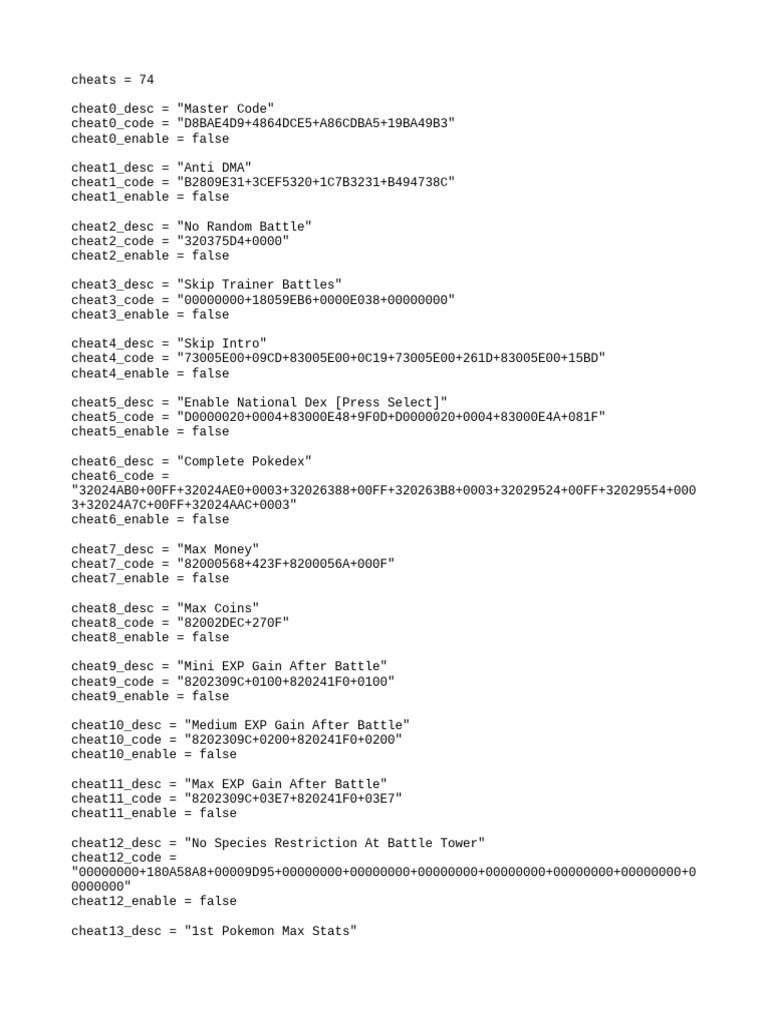 cheats = 74

cheat0_desc = "Master Code"
cheat0_code = "D8BAE4D9+4864DCE5+A86CDBA5+19BA49B3"
cheat0_enable = false

cheat1_desc = "Anti DMA"
cheat1_code = "B2809E31+3CEF5320+1C7B3231+B494738C"
cheat1_enable = false

cheat2_desc = "No Random Battle"
cheat2_code = "320375D4+0000"
cheat2_enable = false

cheat3_desc = "Skip Trainer Battles"
cheat3_code = "00000000+18059EB6+0000E038+00000000"
cheat3_enable = false

cheat4_desc = "Skip Intro"
cheat4_code = "73005E00+09CD+83005E00+0C19+73005E00+261D+83005E00+15BD"
cheat4_enable = false

cheat5_desc = "Enable National Dex [Press Select]"
cheat5_code = "D0000020+0004+83000E48+9F0D+D0000020+0004+83000E4A+081F"
cheat5_enable = false

cheat6_desc = "Complete Pokedex"
cheat6_code =
"32024AB0+00FF+32024AE0+0003+32026388+00FF+320263B8+0003+32029524+00FF+32029554+0003+32024A7C+00FF+32024AAC+0003"
cheat6_enable = false

cheat7_desc = "Max Money"
cheat7_code = "82000568+423F+8200056A+000F"
cheat7_enable = false

cheat8_desc = "Max Coins"
cheat8_code = "82002DEC+270F"
cheat8_enable = false

cheat9_desc = "Mini EXP Gain After Battle"
cheat9_code = "8202309C+0100+820241F0+0100"
cheat9_enable = false

cheat10_desc = "Medium EXP Gain After Battle"
cheat10_code = "8202309C+0200+820241F0+0200"
cheat10_enable = false

cheat11_desc = "Max EXP Gain After Battle"
cheat11_code = "8202309C+03E7+820241F0+03E7"
cheat11_enable = false

cheat12_desc = "No Species Restriction At Battle Tower"
cheat12_code =
"00000000+180A58A8+00009D95+00000000+00000000+00000000+00000000+00000000+00000000+00000000"
cheat12_enable = false

cheat13_desc = "1st Pokemon Max Stats"